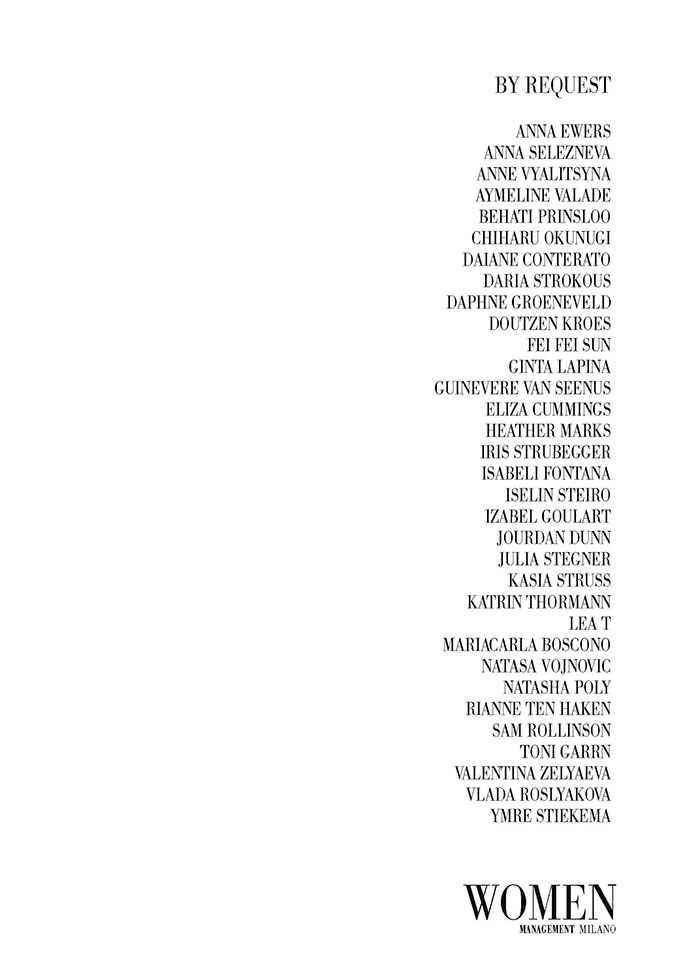 BY REQUEST

ANNA EWERS
ANNA SELEZNEVA
ANNE VYALITSYNA
AYMELINE VALADE
BEHATI PRINSLOO
CHIHARU OKUNUGI
DAIANE CONTERATO
DARIA STROKOUS
DAPHNE GROENEVELD
DOUTZEN KROES
FEI FEI SUN
GINTA LAPINA
GUINEVERE VAN SEENUS
ELIZA CUMMINGS
HEATHER MARKS
IRIS STRUBEGGER
ISABELI FONTANA
ISELIN STEIRO
IZABEL GOULART
JOURDAN DUNN
JULIA STEGNER
KASIA STRUSS
KATRIN THORMANN
LEA T
MARIACARLA BOSCONO
NATASA VOJNOVIC
NATASHA POLY
RIANNE TEN HAKEN
SAM ROLLINSON
TONI GARRN
VALENTINA ZELYAEVA
VLADA ROSLYAKOVA
YMRE STIEKEMA

WOMEN
MANAGEMENT MILANO